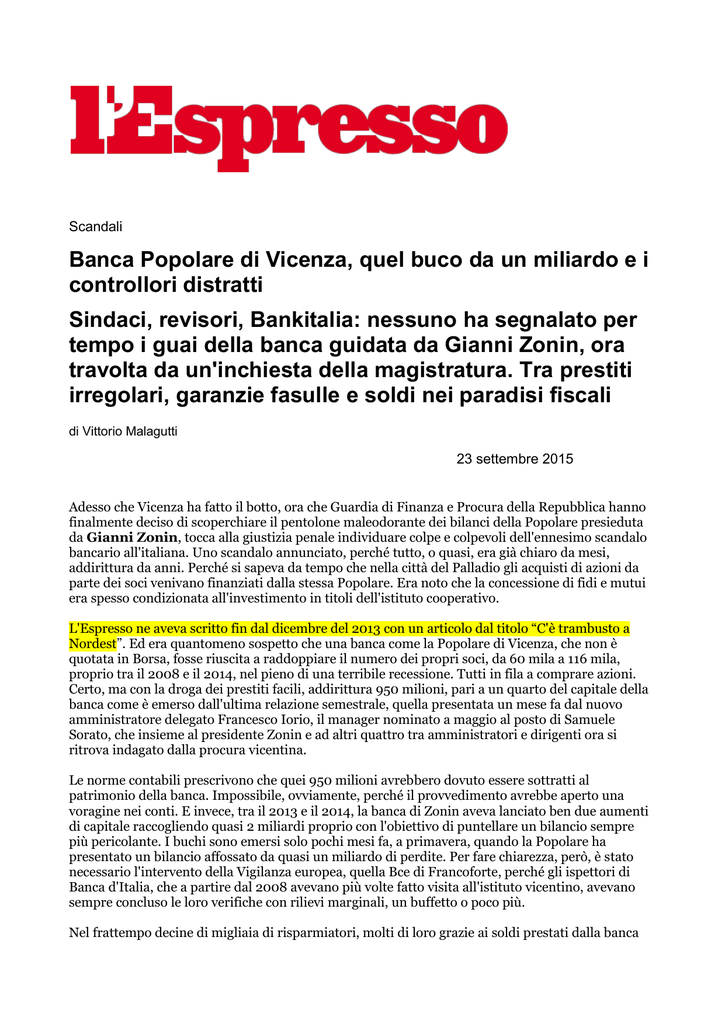 l'Espresso

Scandali

Banca Popolare di Vicenza, quel buco da un miliardo e i controllori distratti

Sindaci, revisori, Bankitalia: nessuno ha segnalato per tempo i guai della banca guidata da Gianni Zonin, ora travolta da un'inchiesta della magistratura. Tra prestiti irregolari, garanzie fasulle e soldi nei paradisi fiscali

di Vittorio Malagutti

23 settembre 2015

Adesso che Vicenza ha fatto il botto, ora che Guardia di Finanza e Procura della Repubblica hanno finalmente deciso di scoperchiare il pentolone maleodorante dei bilanci della Popolare presieduta da Gianni Zonin, tocca alla giustizia penale individuare colpe e colpevoli dell'ennesimo scandalo bancario all'italiana. Uno scandalo annunciato, perché tutto, o quasi, era già chiaro da mesi, addirittura da anni. Perché si sapeva da tempo che nella città del Palladio gli acquisti di azioni da parte dei soci venivano finanziati dalla stessa Popolare. Era noto che la concessione di fidi e mutui era spesso condizionata all'investimento in titoli dell'istituto cooperativo.

L'Espresso ne aveva scritto fin dal dicembre del 2013 con un articolo dal titolo “C'è trambusto a Nordest”. Ed era quantomeno sospetto che una banca come la Popolare di Vicenza, che non è quotata in Borsa, fosse riuscita a raddoppiare il numero dei propri soci, da 60 mila a 116 mila, proprio tra il 2008 e il 2014, nel pieno di una terribile recessione. Tutti in fila a comprare azioni. Certo, ma con la droga dei prestiti facili, addirittura 950 milioni, pari a un quarto del capitale della banca come è emerso dall'ultima relazione semestrale, quella presentata un mese fa dal nuovo amministratore delegato Francesco Iorio, il manager nominato a maggio al posto di Samuele Sorato, che insieme al presidente Zonin e ad altri quattro tra amministratori e dirigenti ora si ritrova indagato dalla procura vicentina.

Le norme contabili prescrivono che quei 950 milioni avrebbero dovuto essere sottratti al patrimonio della banca. Impossibile, ovviamente, perché il provvedimento avrebbe aperto una voragine nei conti. E invece, tra il 2013 e il 2014, la banca di Zonin aveva lanciato ben due aumenti di capitale raccogliendo quasi 2 miliardi proprio con l'obiettivo di puntellare un bilancio sempre più pericolante. I buchi sono emersi solo pochi mesi fa, a primavera, quando la Popolare ha presentato un bilancio affossato da quasi un miliardo di perdite. Per fare chiarezza, però, è stato necessario l'intervento della Vigilanza europea, quella Bce di Francoforte, perché gli ispettori di Banca d'Italia, che a partire dal 2008 avevano più volte fatto visita all'istituto vicentino, avevano sempre concluso le loro verifiche con rilievi marginali, un buffetto o poco più.

Nel frattempo decine di migliaia di risparmiatori, molti di loro grazie ai soldi prestati dalla banca